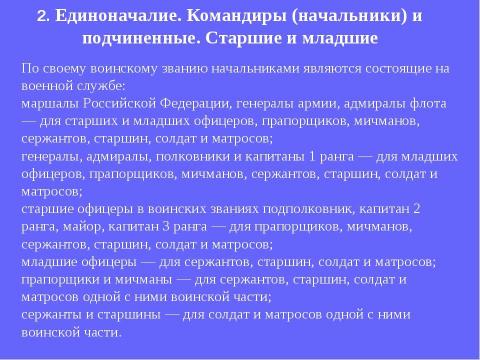 2. Единоначалие. Командиры (начальники) и подчиненные. Старшие и младшие

По своему воинскому званию начальниками являются состоящие на военной службе:
маршалы Российской Федерации, генералы армии, адмиралы флота — для старших и младших офицеров, прапорщиков, мичманов, сержантов, старшин, солдат и матросов;
генералы, адмиралы, полковники и капитаны 1 ранга — для младших офицеров, прапорщиков, мичманов, сержантов, старшин, солдат и матросов;
старшие офицеры в воинских званиях подполковник, капитан 2 ранга, майор, капитан 3 ранга — для прапорщиков, мичманов, сержантов, старшин, солдат и матросов;
младшие офицеры — для сержантов, старшин, солдат и матросов;
прапорщики и мичманы — для сержантов, старшин, солдат и матросов одной с ними воинской части;
сержанты и старшины — для солдат и матросов одной с ними воинской части.